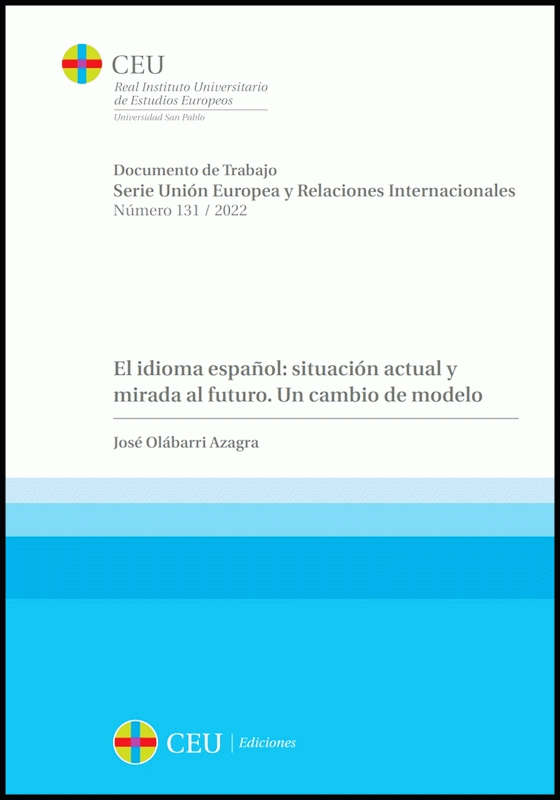 CEU
Real Instituto Universitario
de Estudios Europeos
Universidad San Pablo

Documento de Trabajo
Serie Unión Europea y Relaciones Internacionales
Número 131 / 2022

El idioma español: situación actual y mirada al futuro. Un cambio de modelo

José Olábarri Azagra

CEU | Ediciones